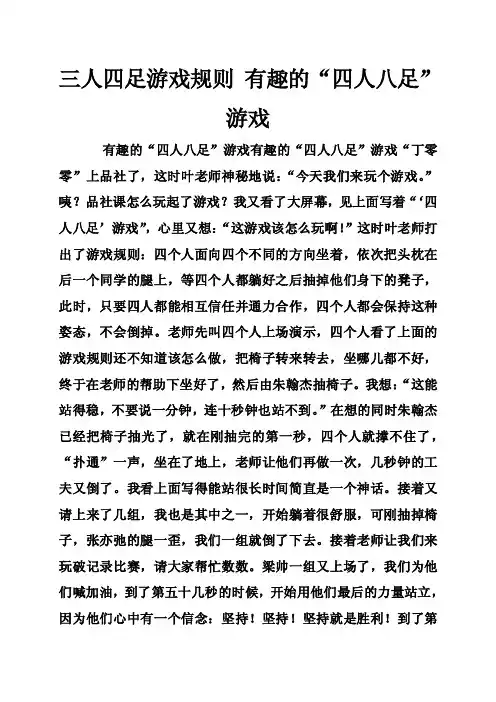 三人四足游戏规则 有趣的“四人八足”游戏

有趣的“四人八足”游戏有趣的“四人八足”游戏“丁零零”上品社了，这时叶老师神秘地说：“今天我们来玩个游戏。”咦？品社课怎么玩起了游戏？我又看了大屏幕，见上面写着“‘四人八足’游戏”，心里又想：“这游戏该怎么玩啊！”这时叶老师打出了游戏规则：四个人面向四个不同的方向坐着，依次把头枕在后一个同学的腿上，等四个人都躺好之后抽掉他们身下的凳子，此时，只要四人都能相互信任并通力合作，四个人都会保持这种姿态，不会倒掉。老师先叫四个人上场演示，四个人看了上面的游戏规则还不知道该怎么做，把椅子转来转去，坐哪儿都不好，终于在老师的帮助下坐好了，然后由朱翰杰抽椅子。我想：“这能站得稳，不要说一分钟，连十秒钟也站不到。”在想的同时朱翰杰已经把椅子抽光了，就在刚抽完的第一秒，四个人就撑不住了，“扑通”一声，坐在了地上，老师让他们再做一次，几秒钟的工夫又倒了。我看上面写得能站很长时间简直是一个神话。接着又请上来了几组，我也是其中之一，开始躺着很舒服，可刚抽掉椅子，张亦弛的腿一歪，我们一组就倒了下去。接着老师让我们来玩破记录比赛，请大家帮忙数数。梁帅一组又上场了，我们为他们喊加油，到了第五十几秒的时候，开始用他们最后的力量站立，因为他们心中有一个信念：坚持！坚持！坚持就是胜利！到了第